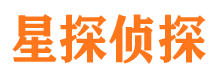 星探侦探